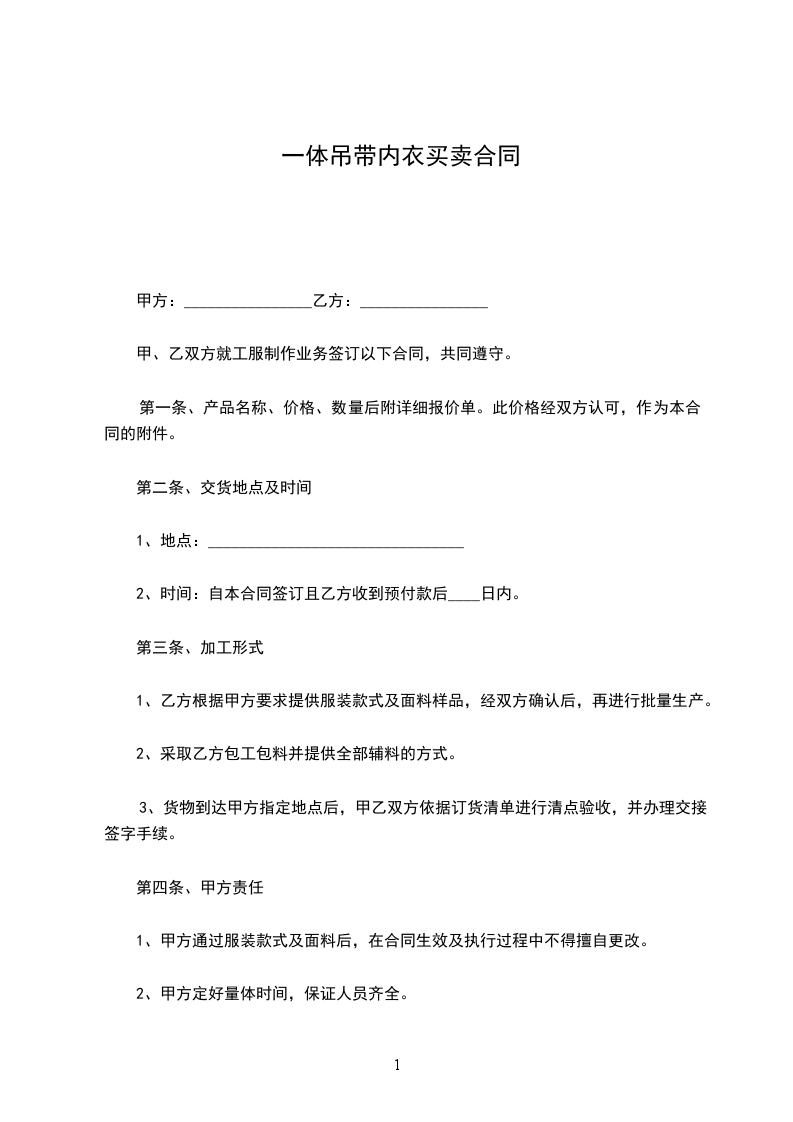 一体吊带内衣买卖合同

甲方：____乙方：____

甲、乙双方就工服制作业务签订以下合同，共同遵守。

第一条、产品名称、价格、数量后附详细报价单。此价格经双方认可，作为本合同的附件。

第二条、交货地点及时间

1、地点：____

2、时间：自本合同签订且乙方收到预付款后____日内。

第三条、加工形式

1、乙方根据甲方要求提供服装款式及面料样品，经双方确认后，再进行批量生产。

2、采取乙方包工包料并提供全部辅料的方式。

3、货物到达甲方指定地点后，甲乙双方依据订货清单进行清点验收，并办理交接签字手续。

第四条、甲方责任

1、甲方通过服装款式及面料后，在合同生效及执行过程中不得擅自更改。

2、甲方定好量体时间，保证人员齐全。

1